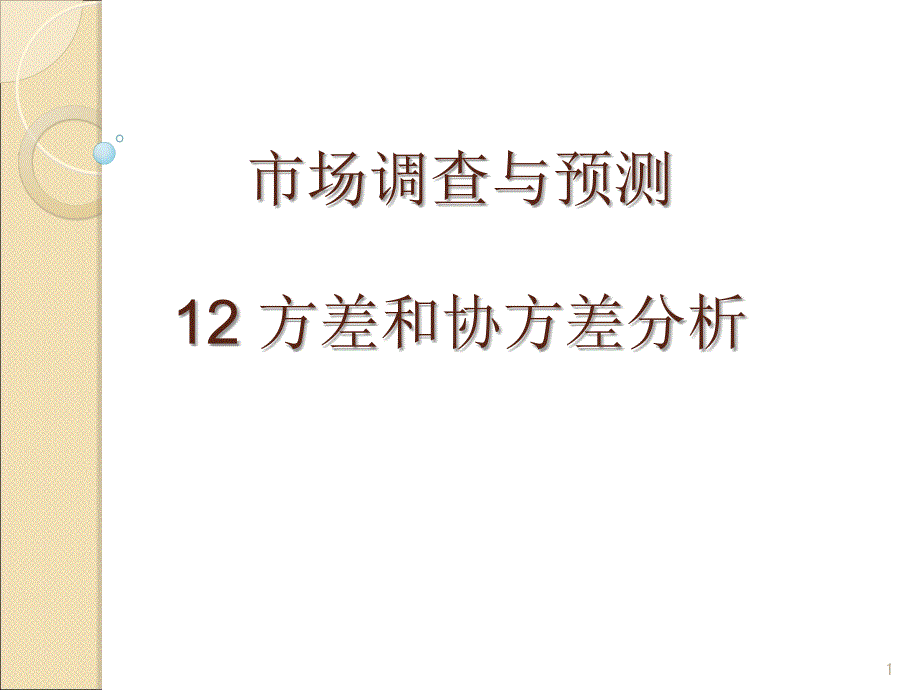 市场调查与预测

12 方差和协方差分析

1